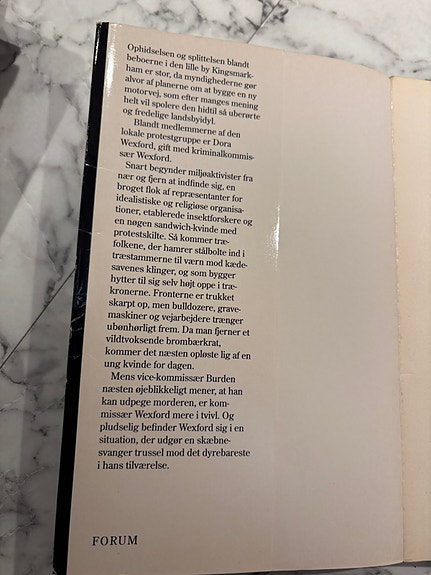 Ophidselsen og splittelsen blandt beboerne i den lille by Kingsmarkham er stor, da myndighederne gør alvor af planerne om at bygge en ny motorvej, som efter manges mening helt vil spolere den hidtil så uberørte og fredelige landsbyidyl.

Blandt medlemmerne af den lokale protestgruppe er Dora Wexford, gift med kriminalkommissær Wexford.

Snart begynder miljøaktivister fra nær og fjern at indfinde sig, en broget flok af repræsentanter for idealistiske og religiøse organisationer, etablerede insektforskere og en nøgen sandwich-kvinde med protestskilte. Så kommer træfolkene, der hamrer stålbolte ind i træstammerne til værn mod kædesavenes klinger, og som bygger hytter til sig selv højt oppe i trækronerne. Fronterne er trukket skarpt op, men bulldozere, gravemaskiner og vejarbejdere trænger ubønhørligt frem. Da man fjerner et vildtvoksende brombærkrat, kommer det næsten opløste lig af en ung kvinde for dagen.

Mens vice-kommissær Burden næsten øjeblikkeligt mener, at han kan udpege morderen, er kommissær Wexford mere i tvivl. Og pludselig befinder Wexford sig i en situation, der udgør en skæbnesvanger trussel mod det dyrebareste i hans tilværelse.

FORUM